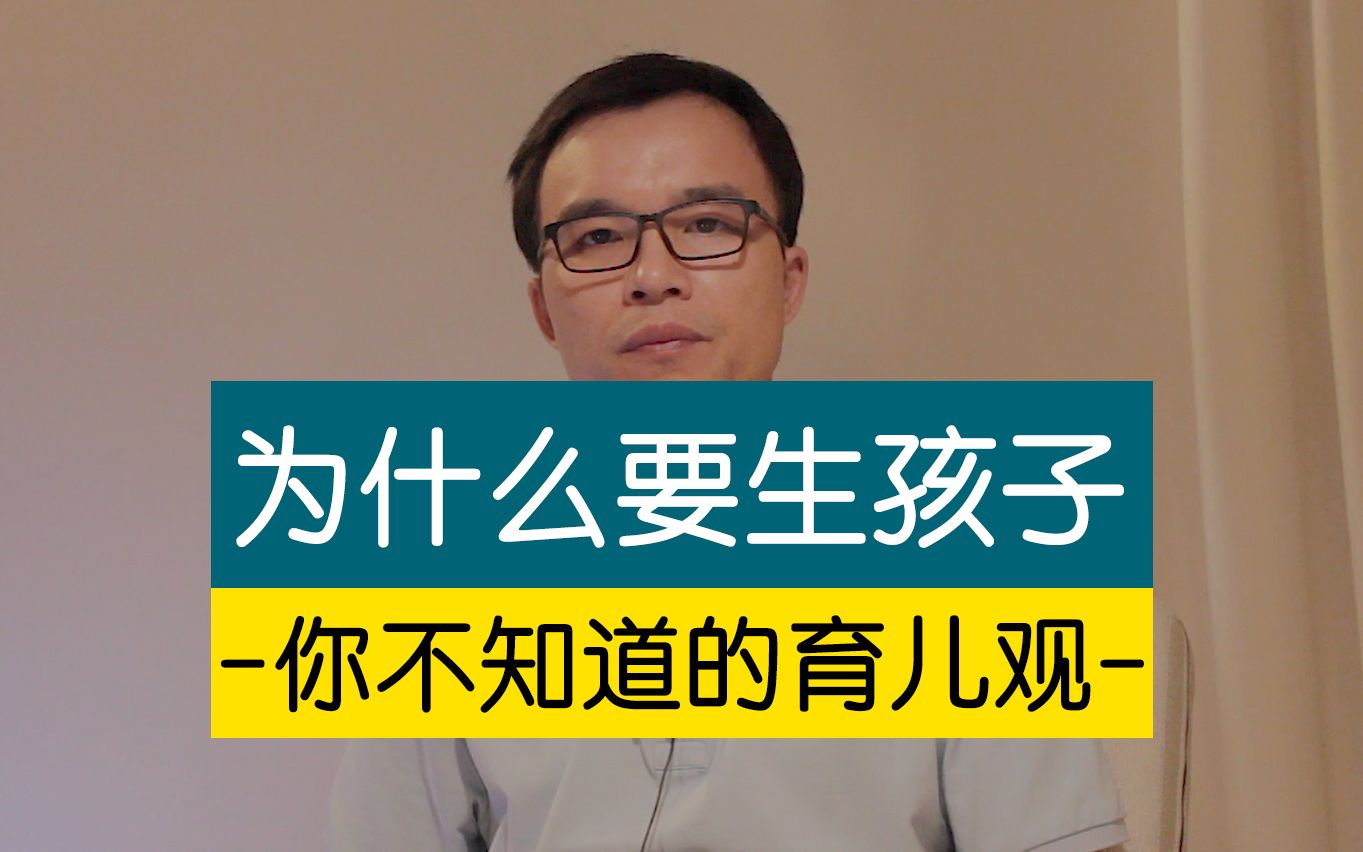 为什么要生孩子

-你不知道的育儿观-